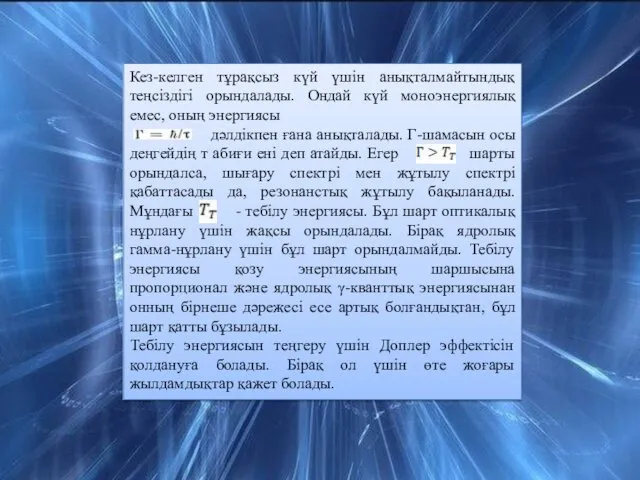 Кез-келген тұрақсыз күй үшін анықталмайтындық теңсіздігі орындалады. Ондай күй моноэнергиялық емес, оның энергиясы

$\Gamma = \hbar/\tau$ дәлдікпен ғана анықталады. Г-шамасын осы деңгейдің т абиғи ені деп атайды. Егер $\Gamma > T_T$ шарты орындалса, шығару спектрі мен жұтылу спектрі қабаттасады да, резонанстық жұтылу бақыланады. Мұндағы $T_T$ - тебілу энергиясы. Бұл шарт оптикалық нұрлану үшін жақсы орындалады. Бірақ ядролық гамма-нұрлану үшін бұл шарт орындалмайды. Тебілу энергиясы қозу энергиясының шаршысына пропорционал және ядролық γ-кванттық энергиясынан онның бірнеше дәрежесі есе артық болғандықтан, бұл шарт қатты бұзылады.

Тебілу энергиясын теңгеру үшін Доплер эффектісін қолдануға болады. Бірақ ол үшін өте жоғары жылдамдықтар қажет болады.